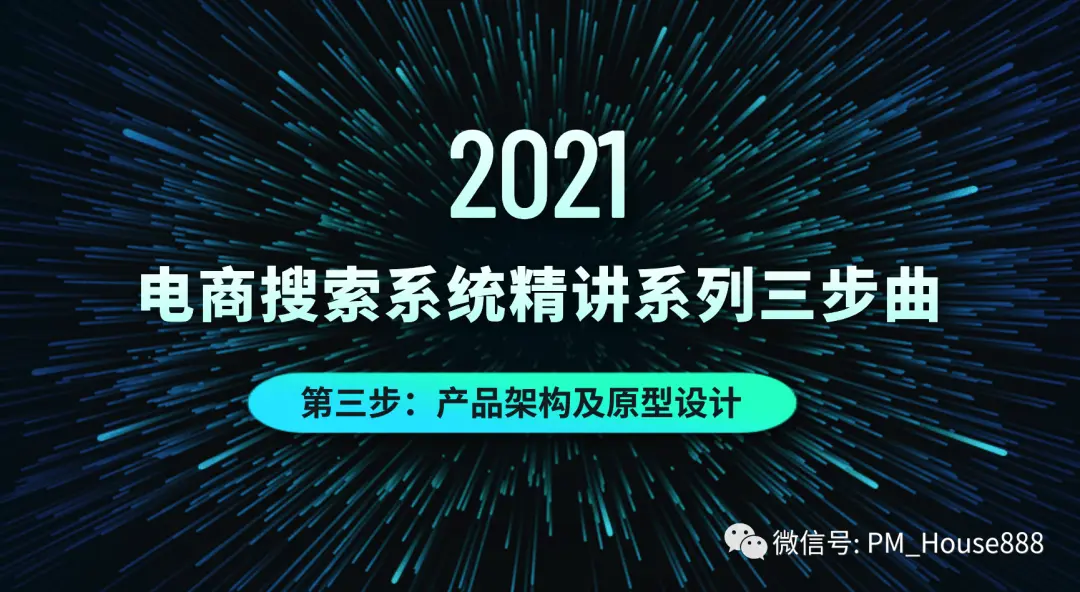 2021

电商搜索系统精讲系列三步曲

第三步：产品架构及原型设计

微信号: PM_House888